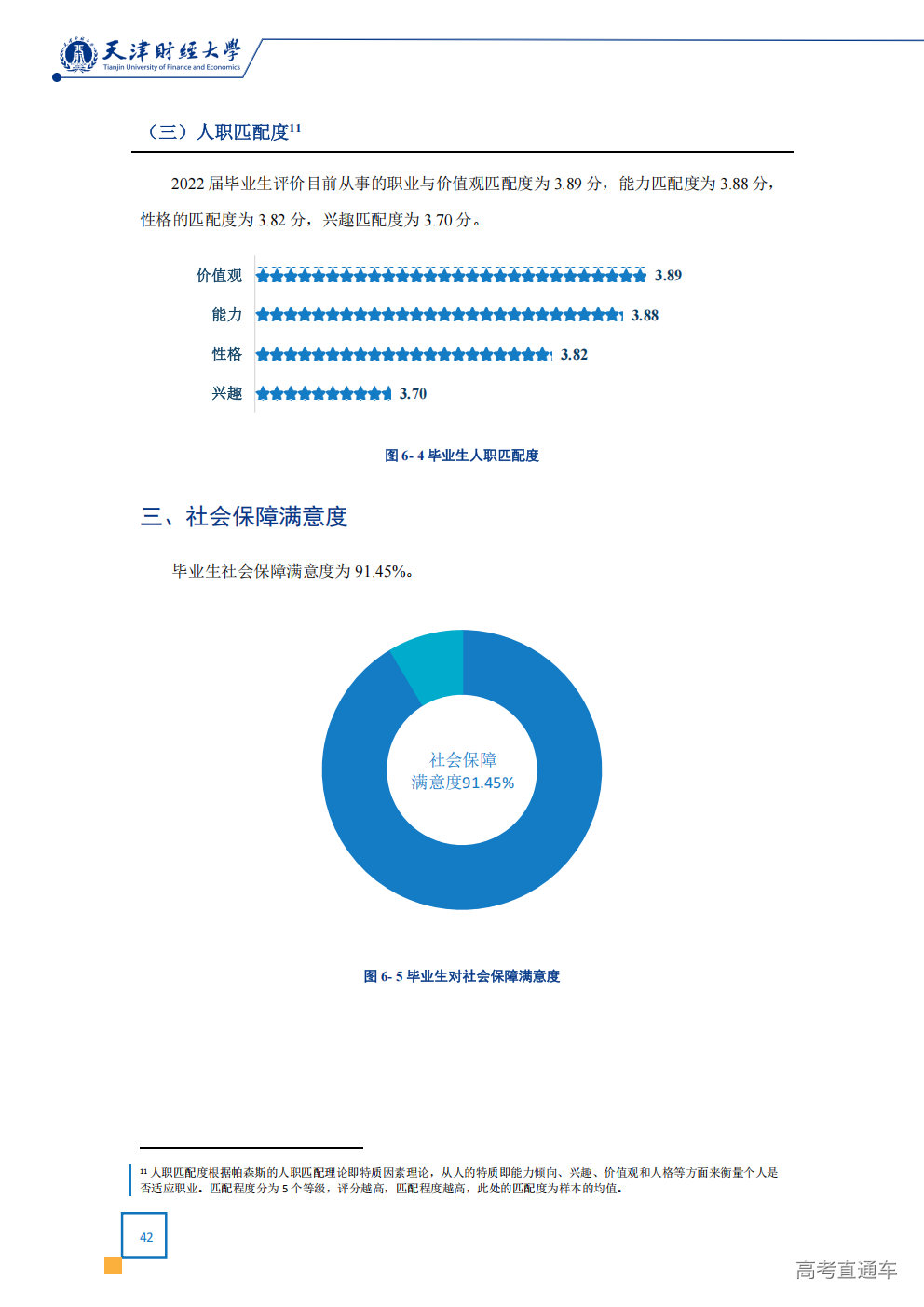 天津财经大学
Tianjin University of Finance and Economics

（三）人职匹配度$^{11}$

2022 届毕业生评价目前从事的职业与价值观匹配度为 3.89 分，能力匹配度为 3.88 分，性格的匹配度为 3.82 分，兴趣匹配度为 3.70 分。

价值观 3.89
能力 3.88
性格 3.82
兴趣 3.70

图 6- 4 毕业生人职匹配度

三、社会保障满意度

毕业生社会保障满意度为 91.45%。

社会保障
满意度91.45%

图 6- 5 毕业生对社会保障满意度

$^{11}$ 人职匹配度根据帕森斯的人职匹配理论即特质因素理论，从人的特质即能力倾向、兴趣、价值观和人格等方面来衡量个人是否适应职业。匹配程度分为 5 个等级，评分越高，匹配程度越高，此处的匹配度为样本的均值。

42

高考直通车